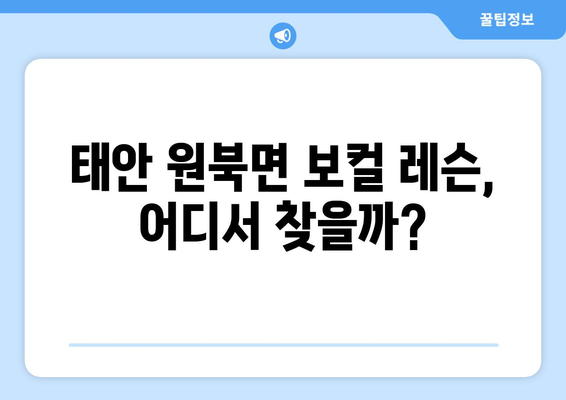 꿀팁정보

태안 원북면 보컬 레슨, 어디서 찾을까?